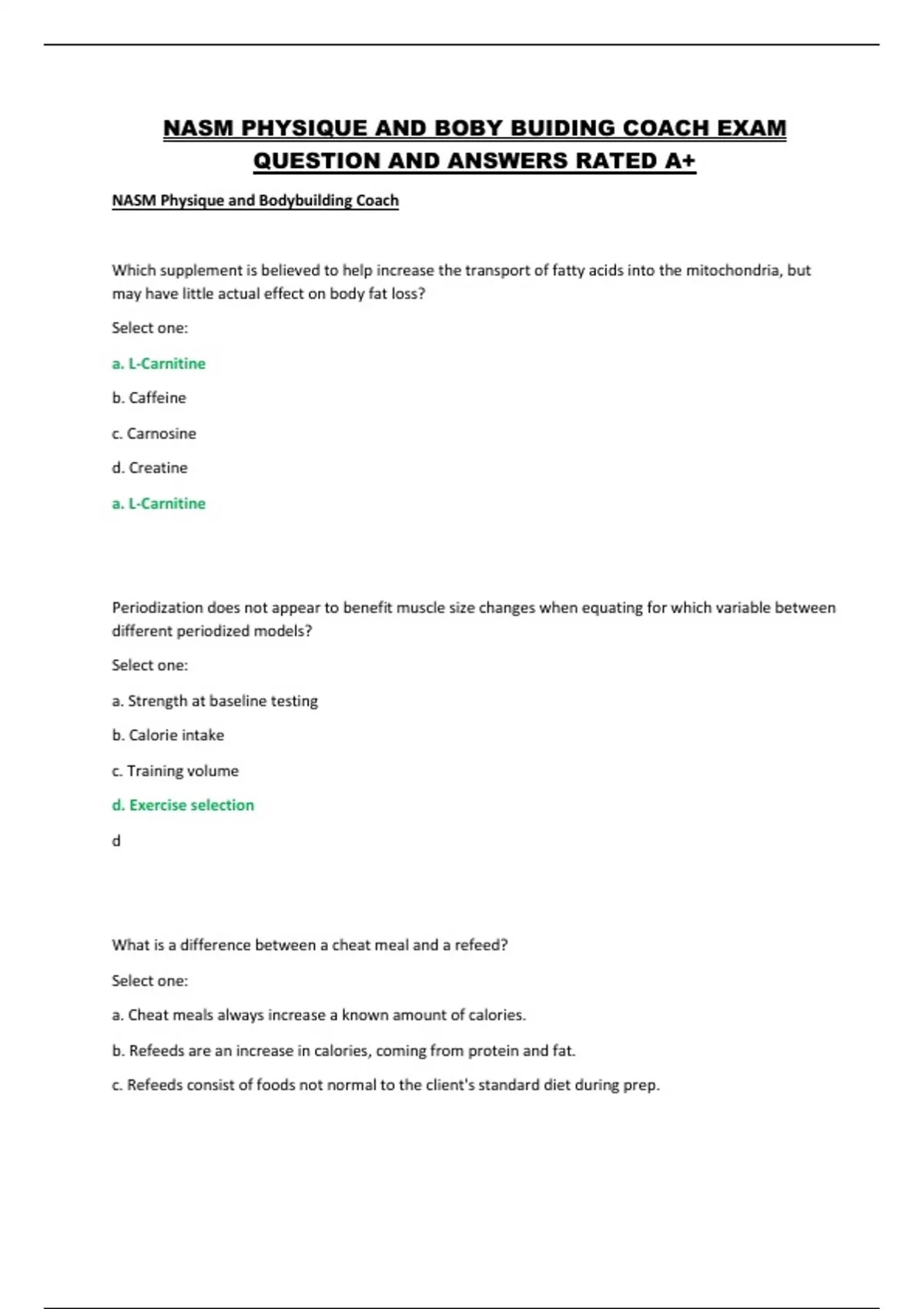 NASM PHYSIQUE AND BOBY BUIDING COACH EXAM QUESTION AND ANSWERS RATED A+

NASM Physique and Bodybuilding Coach

Which supplement is believed to help increase the transport of fatty acids into the mitochondria, but may have little actual effect on body fat loss?

Select one:

a. L-Carnitine

b. Caffeine

c. Carnosine

d. Creatine

a. L-Carnitine

Periodization does not appear to benefit muscle size changes when equating for which variable between different periodized models?

Select one:

a. Strength at baseline testing

b. Calorie intake

c. Training volume

d. Exercise selection

d

What is a difference between a cheat meal and a refeed?

Select one:

a. Cheat meals always increase a known amount of calories.

b. Refeeds are an increase in calories, coming from protein and fat.

c. Refeeds consist of foods not normal to the client's standard diet during prep.